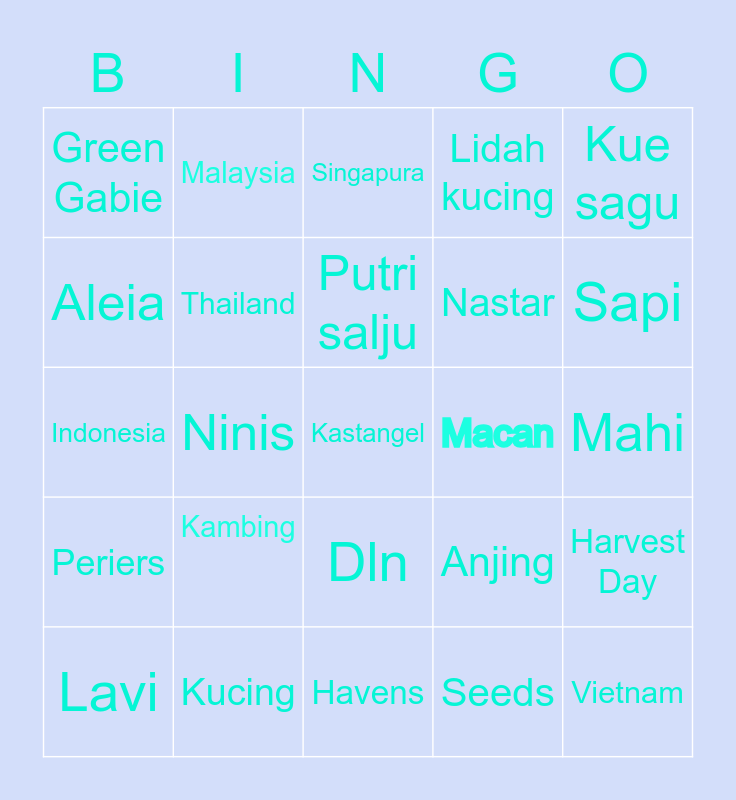 | B | I | N | G | O |
|---|---|---|---|---|
| Green Gabie | Malaysia | Singapura | Lidah kucing | Kue sagu |
| Aleia | Thailand | Putri salju | Nastar | Sapi |
| Indonesia | Ninis | Kastangel | Macan | Mahi |
| Periers | Kambing | DIn | Anjing | Harvest Day |
| Lavi | Kucing | Havens | Seeds | Vietnam |